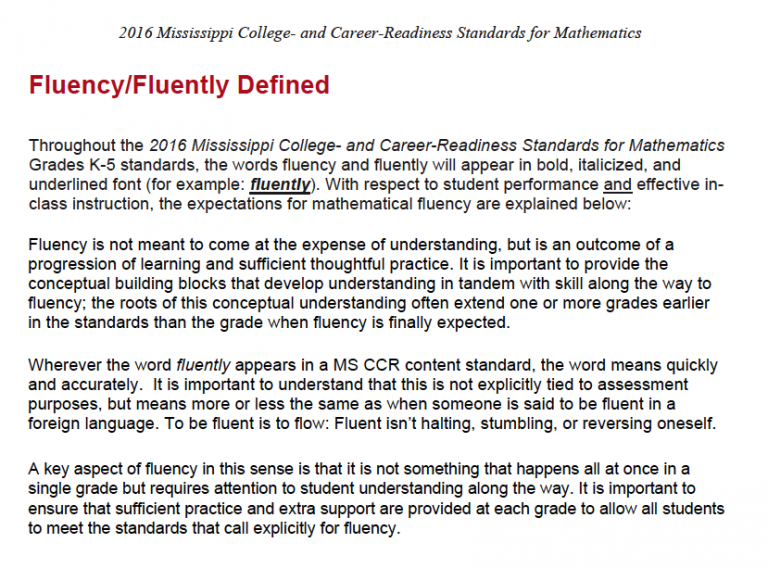 2016 Mississippi College- and Career-Readiness Standards for Mathematics

Fluency/Fluently Defined

Throughout the 2016 Mississippi College- and Career-Readiness Standards for Mathematics Grades K-5 standards, the words fluency and fluently will appear in bold, italicized, and underlined font (for example: fluently). With respect to student performance and effective in-class instruction, the expectations for mathematical fluency are explained below:

Fluency is not meant to come at the expense of understanding, but is an outcome of a progression of learning and sufficient thoughtful practice. It is important to provide the conceptual building blocks that develop understanding in tandem with skill along the way to fluency; the roots of this conceptual understanding often extend one or more grades earlier in the standards than the grade when fluency is finally expected.

Wherever the word fluently appears in a MS CCR content standard, the word means quickly and accurately. It is important to understand that this is not explicitly tied to assessment purposes, but means more or less the same as when someone is said to be fluent in a foreign language. To be fluent is to flow: Fluent isn't halting, stumbling, or reversing oneself.

A key aspect of fluency in this sense is that it is not something that happens all at once in a single grade but requires attention to student understanding along the way. It is important to ensure that sufficient practice and extra support are provided at each grade to allow all students to meet the standards that call explicitly for fluency.